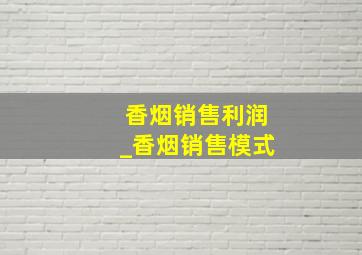 香烟销售利润
_香烟销售模式